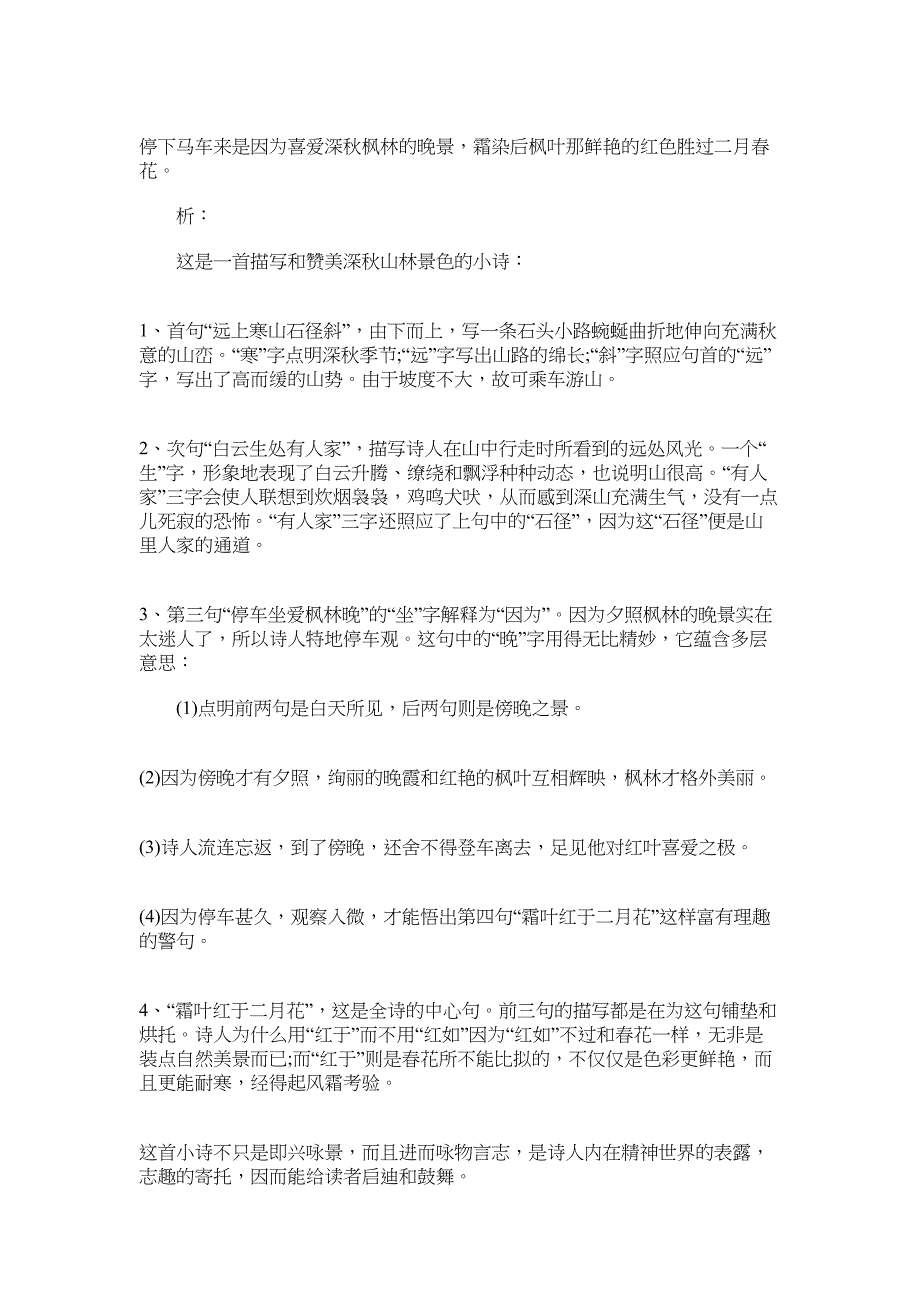 停下马车来是因为喜爱深秋枫林的晚景，霜染后枫叶那鲜艳的红色胜过二月春花。

析：

这是一首描写和赞美深秋山林景色的小诗：

1、首句“远上寒山石径斜”，由下而上，写一条石头小路蜿蜒曲折地伸向充满秋意的山峦。“寒”字点明深秋季节;“远”字写出山路的绵长;“斜”字照应句首的“远”字，写出了高而缓的山势。由于坡度不大，故可乘车游山。

2、次句“白云生处有人家”，描写诗人在山中行走时所看到的远处风光。一个“生”字，形象地表现了白云升腾、缭绕和飘浮种种动态，也说明山很高。“有人家”三字会使人联想到炊烟袅袅，鸡鸣犬吠，从而感到深山充满生气，没有一点儿死寂的恐怖。“有人家”三字还照应了上句中的“石径”，因为这“石径”便是山里人家的通道。

3、第三句“停车坐爱枫林晚”的“坐”字解释为“因为”。因为夕照枫林的晚景实在太迷人了，所以诗人特地停车观。这句中的“晚”字用得无比精妙，它蕴含多层意思：

(1)点明前两句是白天所见，后两句则是傍晚之景。

(2)因为傍晚才有夕照，绚丽的晚霞和红艳的枫叶互相辉映，枫林才格外美丽。

(3)诗人流连忘返，到了傍晚，还舍不得登车离去，足见他对红叶喜爱之极。

(4)因为停车甚久，观察入微，才能悟出第四句“霜叶红于二月花”这样富有理趣的警句。

4、“霜叶红于二月花”，这是全诗的中心句。前三句的描写都是在为这句铺垫和烘托。诗人为什么用“红于”而不用“红如”因为“红如”不过和春花一样，无非是装点自然美景而已;而“红于”则是春花所不能比拟的，不仅仅是色彩更鲜艳，而且更能耐寒，经得起风霜考验。

这首小诗不只是即兴咏景，而且进而咏物言志，是诗人内在精神世界的表露，志趣的寄托，因而能给读者启迪和鼓舞。